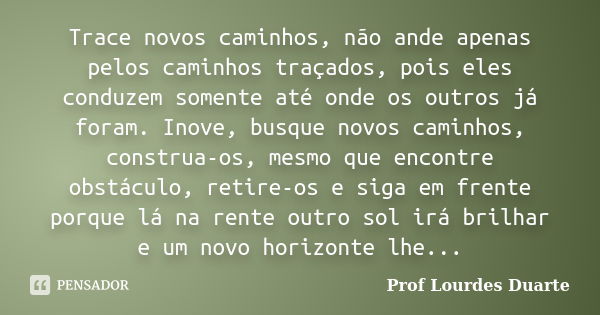 Trace novos caminhos, não ande apenas pelos caminhos traçados, pois eles conduzem somente até onde os outros já foram. Inove, busque novos caminhos, construa-os, mesmo que encontre obstáculo, retire-os e siga em frente porque lá na rente outro sol irá brilhar e um novo horizonte lhe...

PENSADOR

Prof Lourdes Duarte